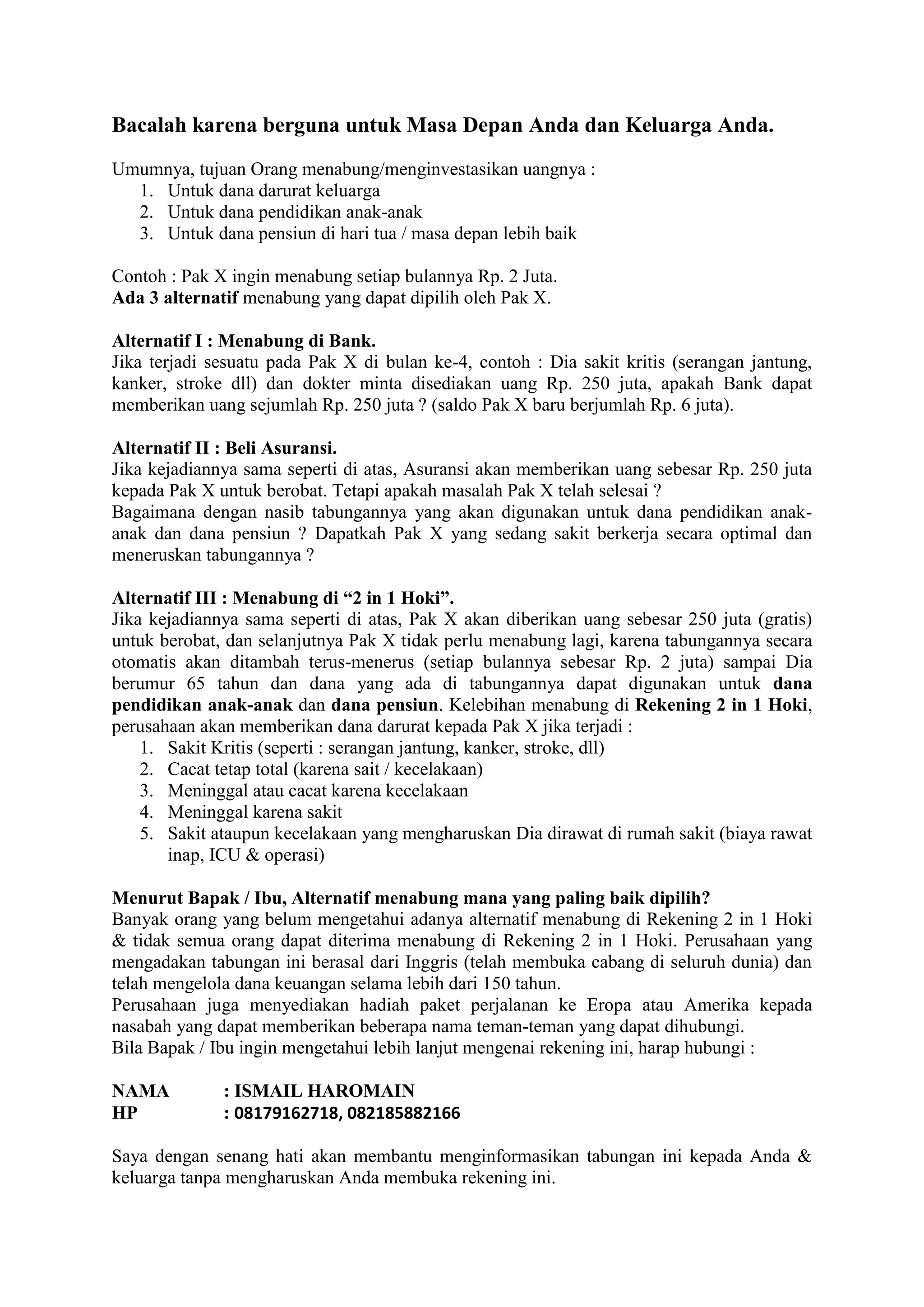 Bacalah karena berguna untuk Masa Depan Anda dan Keluarga Anda.

Umumnya, tujuan Orang menabung/menginvestasikan uangnya :
1. Untuk dana darurat keluarga
2. Untuk dana pendidikan anak-anak
3. Untuk dana pensiun di hari tua / masa depan lebih baik

Contoh : Pak X ingin menabung setiap bulannya Rp. 2 Juta.
Ada 3 alternatif menabung yang dapat dipilih oleh Pak X.

Alternatif I : Menabung di Bank.
Jika terjadi sesuatu pada Pak X di bulan ke-4, contoh : Dia sakit kritis (serangan jantung, kanker, stroke dll) dan dokter minta disediakan uang Rp. 250 juta, apakah Bank dapat memberikan uang sejumlah Rp. 250 juta ? (saldo Pak X baru berjumlah Rp. 6 juta).

Alternatif II : Beli Asuransi.
Jika kejadiannya sama seperti di atas, Asuransi akan memberikan uang sebesar Rp. 250 juta kepada Pak X untuk berobat. Tetapi apakah masalah Pak X telah selesai ?
Bagaimana dengan nasib tabungannya yang akan digunakan untuk dana pendidikan anak-anak dan dana pensiun ? Dapatkah Pak X yang sedang sakit berkerja secara optimal dan meneruskan tabungannya ?

Alternatif III : Menabung di “2 in 1 Hoki”.
Jika kejadiannya sama seperti di atas, Pak X akan diberikan uang sebesar 250 juta (gratis) untuk berobat, dan selanjutnya Pak X tidak perlu menabung lagi, karena tabungannya secara otomatis akan ditambah terus-menerus (setiap bulannya sebesar Rp. 2 juta) sampai Dia berumur 65 tahun dan dana yang ada di tabungannya dapat digunakan untuk dana pendidikan anak-anak dan dana pensiun. Kelebihan menabung di Rekening 2 in 1 Hoki, perusahaan akan memberikan dana darurat kepada Pak X jika terjadi :
1. Sakit Kritis (seperti : serangan jantung, kanker, stroke, dll)
2. Cacat tetap total (karena sait / kecelakaan)
3. Meninggal atau cacat karena kecelakaan
4. Meninggal karena sakit
5. Sakit ataupun kecelakaan yang mengharuskan Dia dirawat di rumah sakit (biaya rawat inap, ICU & operasi)

Menurut Bapak / Ibu, Alternatif menabung mana yang paling baik dipilih?
Banyak orang yang belum mengetahui adanya alternatif menabung di Rekening 2 in 1 Hoki & tidak semua orang dapat diterima menabung di Rekening 2 in 1 Hoki. Perusahaan yang mengadakan tabungan ini berasal dari Inggris (telah membuka cabang di seluruh dunia) dan telah mengelola dana keuangan selama lebih dari 150 tahun.
Perusahaan juga menyediakan hadiah paket perjalanan ke Eropa atau Amerika kepada nasabah yang dapat memberikan beberapa nama teman-teman yang dapat dihubungi.
Bila Bapak / Ibu ingin mengetahui lebih lanjut mengenai rekening ini, harap hubungi :

NAMA : ISMAIL HAROMAIN
HP : 08179162718, 082185882166

Saya dengan senang hati akan membantu menginformasikan tabungan ini kepada Anda & keluarga tanpa mengharuskan Anda membuka rekening ini.